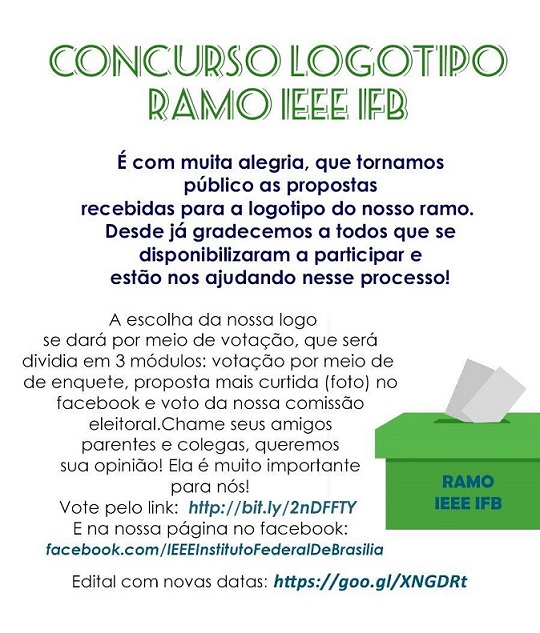 CONCURSO LOGOTIPO RAMO IEEE IFB

É com muita alegria, que tornamos público as propostas recebidas para a logotipo do nosso ramo. Desde já gradecemos a todos que se disponibilizaram a participar e estão nos ajudando nesse processo!

A escolha da nossa logo se dará por meio de votação, que será dividia em 3 módulos: votação por meio de de enquete, proposta mais curtida (foto) no facebook e voto da nossa comissão eleitoral.Chame seus amigos parentes e colegas, queremos sua opinião! Ela é muito importante para nós!
Vote pelo link: http://bit.ly/2nDFFTY
E na nossa página no facebook:
facebook.com/IEEEInstitutoFederalDeBrasilia

RAMO
IEEE IFB

Edital com novas datas: https://goo.gl/XNGDRt